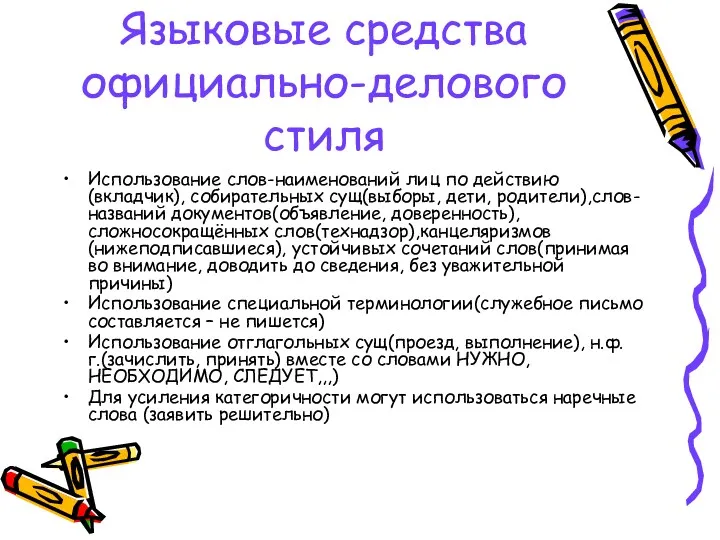 Языковые средства официально-делового стиля

• Использование слов-наименований лиц по действию (вкладчик), собирательных сущ(выборы, дети, родители),слов-названий документов(объявление, доверенность), сложносокращённых слов(технадзор),канцеляризмов (нижеподписавшиеся), устойчивых сочетаний слов(принимая во внимание, доводить до сведения, без уважительной причины)
• Использование специальной терминологии(служебное письмо составляется – не пишется)
• Использование отглагольных сущ(проезд, выполнение), н.ф. г.(зачислить, принять) вместе со словами НУЖНО, НЕОБХОДИМО, СЛЕДУЕТ,,,)
• Для усиления категоричности могут использоваться наречные слова (заявить решительно)